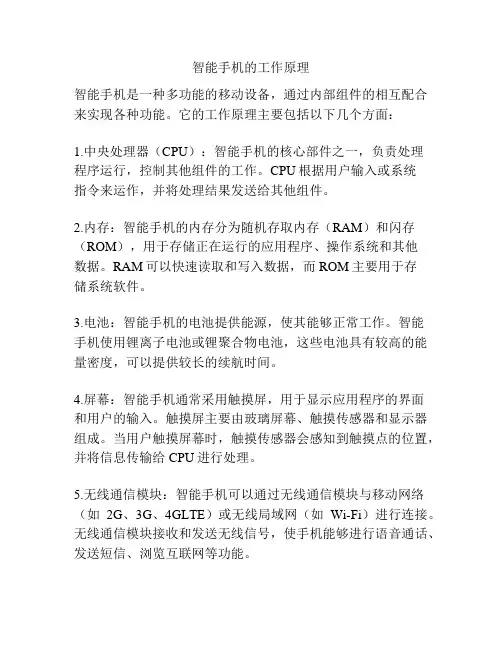 智能手机的工作原理

智能手机是一种多功能的移动设备，通过内部组件的相互配合来实现各种功能。它的工作原理主要包括以下几个方面：

1.中央处理器（CPU）：智能手机的核心部件之一，负责处理程序运行，控制其他组件的工作。CPU 根据用户输入或系统指令来运作，并将处理结果发送给其他组件。

2.内存：智能手机的内存分为随机存取内存（RAM）和闪存（ROM），用于存储正在运行的应用程序、操作系统和其他数据。RAM 可以快速读取和写入数据，而 ROM 主要用于存储系统软件。

3.电池：智能手机的电池提供能源，使其能够正常工作。智能手机使用锂离子电池或锂聚合物电池，这些电池具有较高的能量密度，可以提供较长的续航时间。

4.屏幕：智能手机通常采用触摸屏，用于显示应用程序的界面和用户的输入。触摸屏主要由玻璃屏幕、触摸传感器和显示器组成。当用户触摸屏幕时，触摸传感器会感知到触摸点的位置，并将信息传输给 CPU 进行处理。

5.无线通信模块：智能手机可以通过无线通信模块与移动网络（如 2G、3G、4GLTE）或无线局域网（如 Wi-Fi）进行连接。无线通信模块接收和发送无线信号，使手机能够进行语音通话、发送短信、浏览互联网等功能。